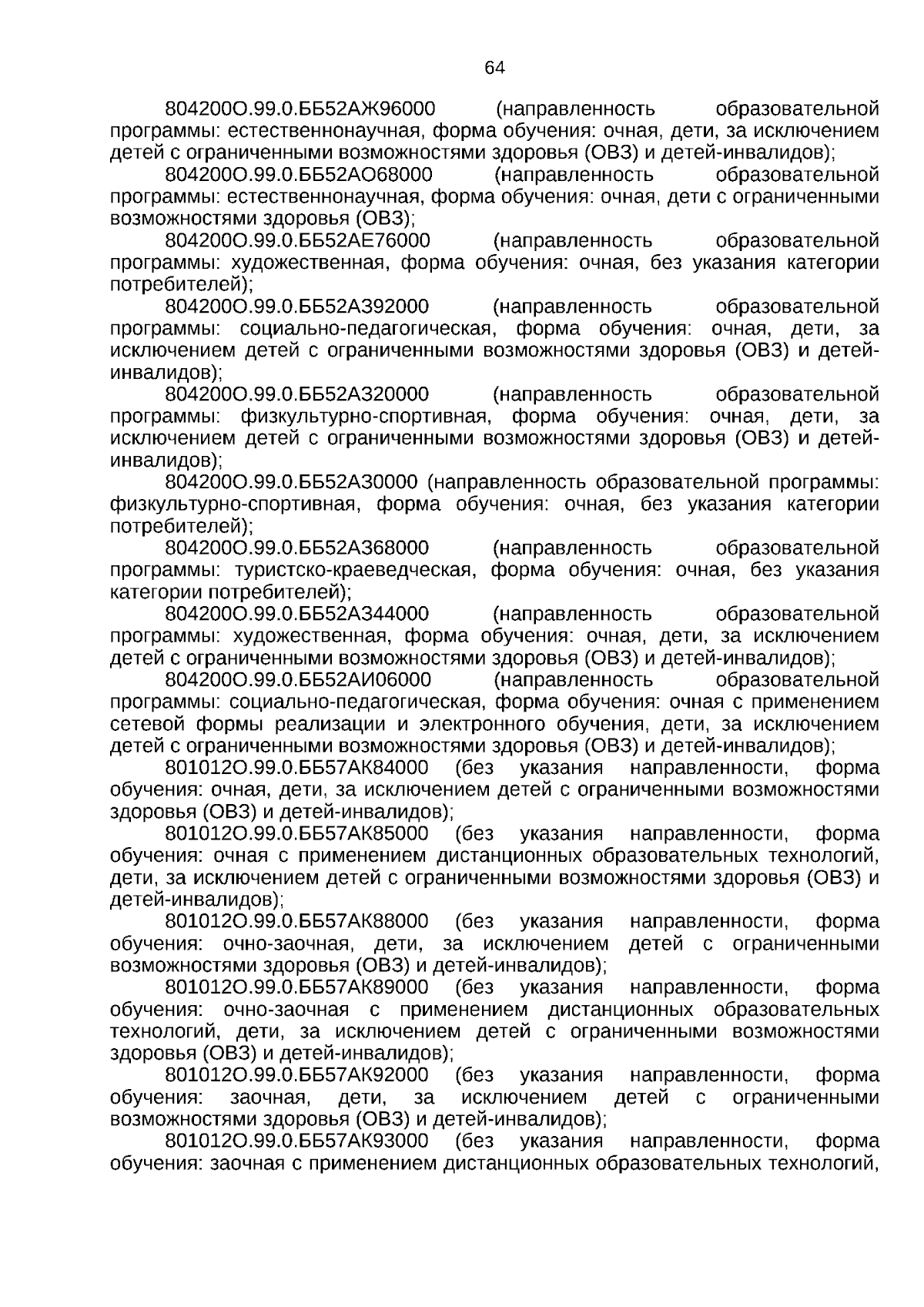 64

804200О.99.0.ББ52АЖ96000 (направленность образовательной программы: естественнонаучная, форма обучения: очная, дети, за исключением детей с ограниченными возможностями здоровья (ОВЗ) и детей-инвалидов);

804200О.99.0.ББ52АО68000 (направленность образовательной программы: естественнонаучная, форма обучения: очная, дети с ограниченными возможностями здоровья (ОВЗ);

804200О.99.0.ББ52АЕ76000 (направленность образовательной программы: художественная, форма обучения: очная, без указания категории потребителей);

804200О.99.0.ББ52АЗ92000 (направленность образовательной программы: социально-педагогическая, форма обучения: очная, дети, за исключением детей с ограниченными возможностями здоровья (ОВЗ) и детей-инвалидов);

804200О.99.0.ББ52АЗ20000 (направленность образовательной программы: физкультурно-спортивная, форма обучения: очная, дети, за исключением детей с ограниченными возможностями здоровья (ОВЗ) и детей-инвалидов);

804200О.99.0.ББ52АЗ0000 (направленность образовательной программы: физкультурно-спортивная, форма обучения: очная, без указания категории потребителей);

804200О.99.0.ББ52АЗ68000 (направленность образовательной программы: туристско-краеведческая, форма обучения: очная, без указания категории потребителей);

804200О.99.0.ББ52АЗ44000 (направленность образовательной программы: художественная, форма обучения: очная, дети, за исключением детей с ограниченными возможностями здоровья (ОВЗ) и детей-инвалидов);

804200О.99.0.ББ52АИ06000 (направленность образовательной программы: социально-педагогическая, форма обучения: очная с применением сетевой формы реализации и электронного обучения, дети, за исключением детей с ограниченными возможностями здоровья (ОВЗ) и детей-инвалидов);

801012О.99.0.ББ57АК84000 (без указания направленности, форма обучения: очная, дети, за исключением детей с ограниченными возможностями здоровья (ОВЗ) и детей-инвалидов);

801012О.99.0.ББ57АК85000 (без указания направленности, форма обучения: очная с применением дистанционных образовательных технологий, дети, за исключением детей с ограниченными возможностями здоровья (ОВЗ) и детей-инвалидов);

801012О.99.0.ББ57АК88000 (без указания направленности, форма обучения: очно-заочная, дети, за исключением детей с ограниченными возможностями здоровья (ОВЗ) и детей-инвалидов);

801012О.99.0.ББ57АК89000 (без указания направленности, форма обучения: очно-заочная с применением дистанционных образовательных технологий, дети, за исключением детей с ограниченными возможностями здоровья (ОВЗ) и детей-инвалидов);

801012О.99.0.ББ57АК92000 (без указания направленности, форма обучения: заочная, дети, за исключением детей с ограниченными возможностями здоровья (ОВЗ) и детей-инвалидов);

801012О.99.0.ББ57АК93000 (без указания направленности, форма обучения: заочная с применением дистанционных образовательных технологий,